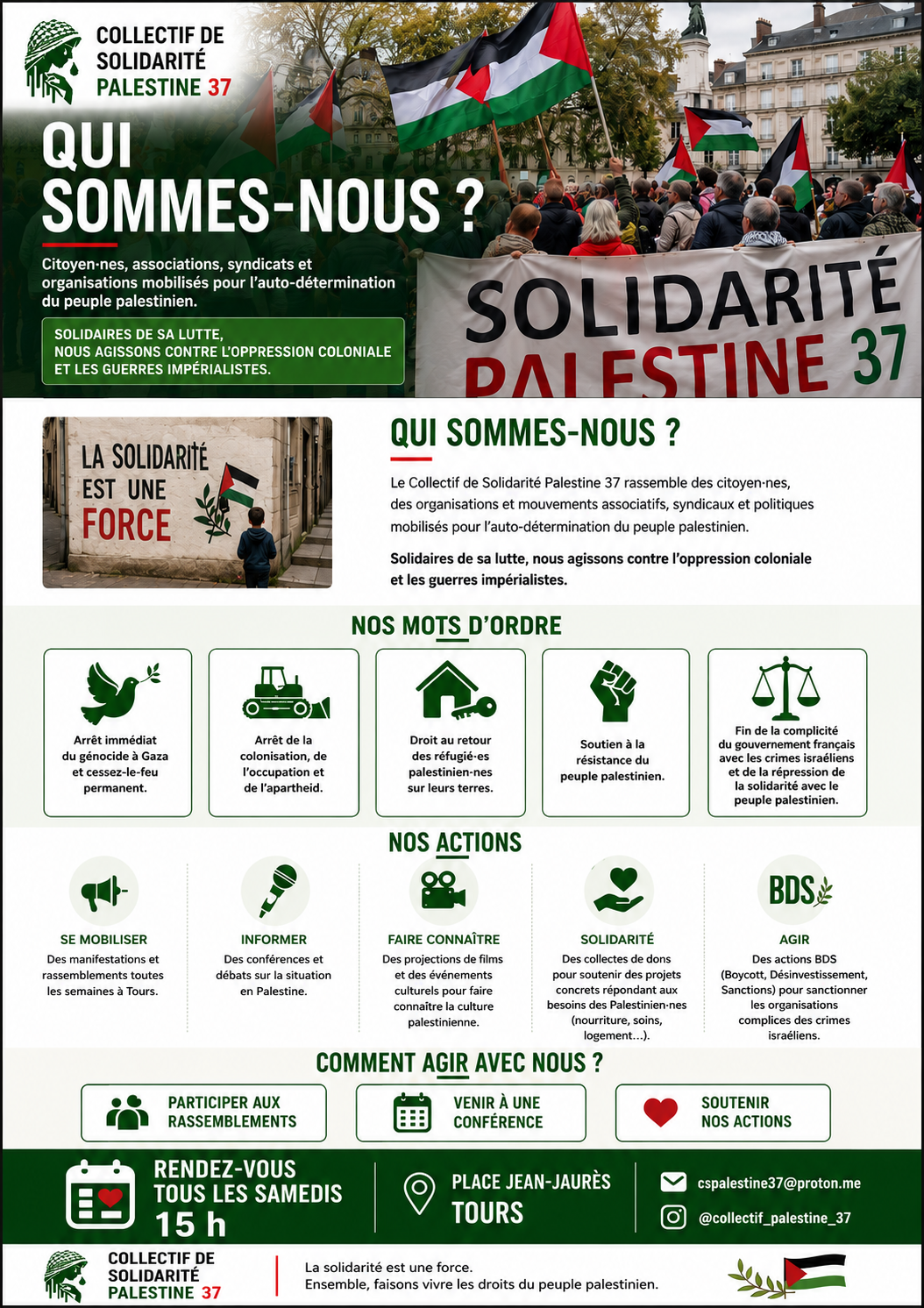 COLLECTIF DE SOLIDARITÉ PALESTINE 37

QUI SOMMES-NOUS ?

Citoyen·nes, associations, syndicats et organisations mobilisés pour l'auto-détermination du peuple palestinien.

SOLIDAIRES DE SA LUTTE, NOUS AGISSONS CONTRE L'OPPRESSION COLONIALE ET LES GUERRES IMPÉRIALISTES.

SOLIDARITÉ PALESTINE 37

LA SOLIDARITÉ EST UNE FORCE

QUI SOMMES-NOUS ?

Le Collectif de Solidarité Palestine 37 rassemble des citoyen·nes, des organisations et mouvements associatifs, syndicaux et politiques mobilisés pour l'auto-détermination du peuple palestinien.

Solidaires de sa lutte, nous agissons contre l'oppression coloniale et les guerres impérialistes.

NOS MOTS D'ORDRE

Arrêt immédiat du génocide à Gaza et cessez-le-feu permanent.

Arrêt de la colonisation, de l'occupation et de l'apartheid.

Droit au retour des réfugié·es palestinien·nes sur leurs terres.

Soutien à la résistance du peuple palestinien.

Fin de la complicité du gouvernement français avec les crimes israéliens et de la répression de la solidarité avec le peuple palestinien.

NOS ACTIONS

SE MOBILISER
Des manifestations et rassemblements toutes les semaines à Tours.

INFORMER
Des conférences et débats sur la situation en Palestine.

FAIRE CONNAÎTRE
Des projections de films et des événements culturels pour faire connaître la culture palestinienne.

SOLIDARITÉ
Des collectes de dons pour soutenir des projets concrets répondant aux besoins des Palestinien·nes (nourriture, soins, logement...).

BDS
AGIR
Des actions BDS (Boycott, Désinvestissement, Sanctions) pour sanctionner les organisations complices des crimes israéliens.

COMMENT AGIR AVEC NOUS ?

PARTICIPER AUX RASSEMBLEMENTS

VENIR À UNE CONFÉRENCE

SOUTENIR NOS ACTIONS

RENDEZ-VOUS TOUS LES SAMEDIS 15 h

PLACE JEAN-JAURÈS TOURS

cspalestine37@proton.me
@collectif_palestine_37

COLLECTIF DE SOLIDARITÉ PALESTINE 37

La solidarité est une force.
Ensemble, faisons vivre les droits du peuple palestinien.